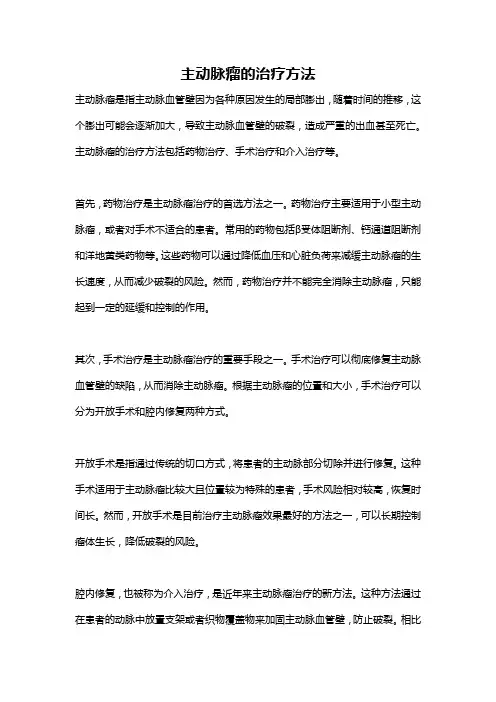 主动脉瘤的治疗方法

主动脉瘤是指主动脉血管壁因为各种原因发生的局部膨出，随着时间的推移，这个膨出可能会逐渐加大，导致主动脉血管壁的破裂，造成严重的出血甚至死亡。主动脉瘤的治疗方法包括药物治疗、手术治疗和介入治疗等。

首先，药物治疗是主动脉瘤治疗的首选方法之一。药物治疗主要适用于小型主动脉瘤，或者对手术不适合的患者。常用的药物包括β受体阻断剂、钙通道阻断剂和洋地黄类药物等。这些药物可以通过降低血压和心脏负荷来减缓主动脉瘤的生长速度，从而减少破裂的风险。然而，药物治疗并不能完全消除主动脉瘤，只能起到一定的延缓和控制的作用。

其次，手术治疗是主动脉瘤治疗的重要手段之一。手术治疗可以彻底修复主动脉血管壁的缺陷，从而消除主动脉瘤。根据主动脉瘤的位置和大小，手术治疗可以分为开放手术和腔内修复两种方式。

开放手术是指通过传统的切口方式，将患者的主动脉部分切除并进行修复。这种手术适用于主动脉瘤比较大且位置较为特殊的患者，手术风险相对较高，恢复时间长。然而，开放手术是目前治疗主动脉瘤效果最好的方法之一，可以长期控制瘤体生长，降低破裂的风险。

腔内修复，也被称为介入治疗，是近年来主动脉瘤治疗的新方法。这种方法通过在患者的动脉中放置支架或者织物覆盖物来加固主动脉血管壁，防止破裂。相比